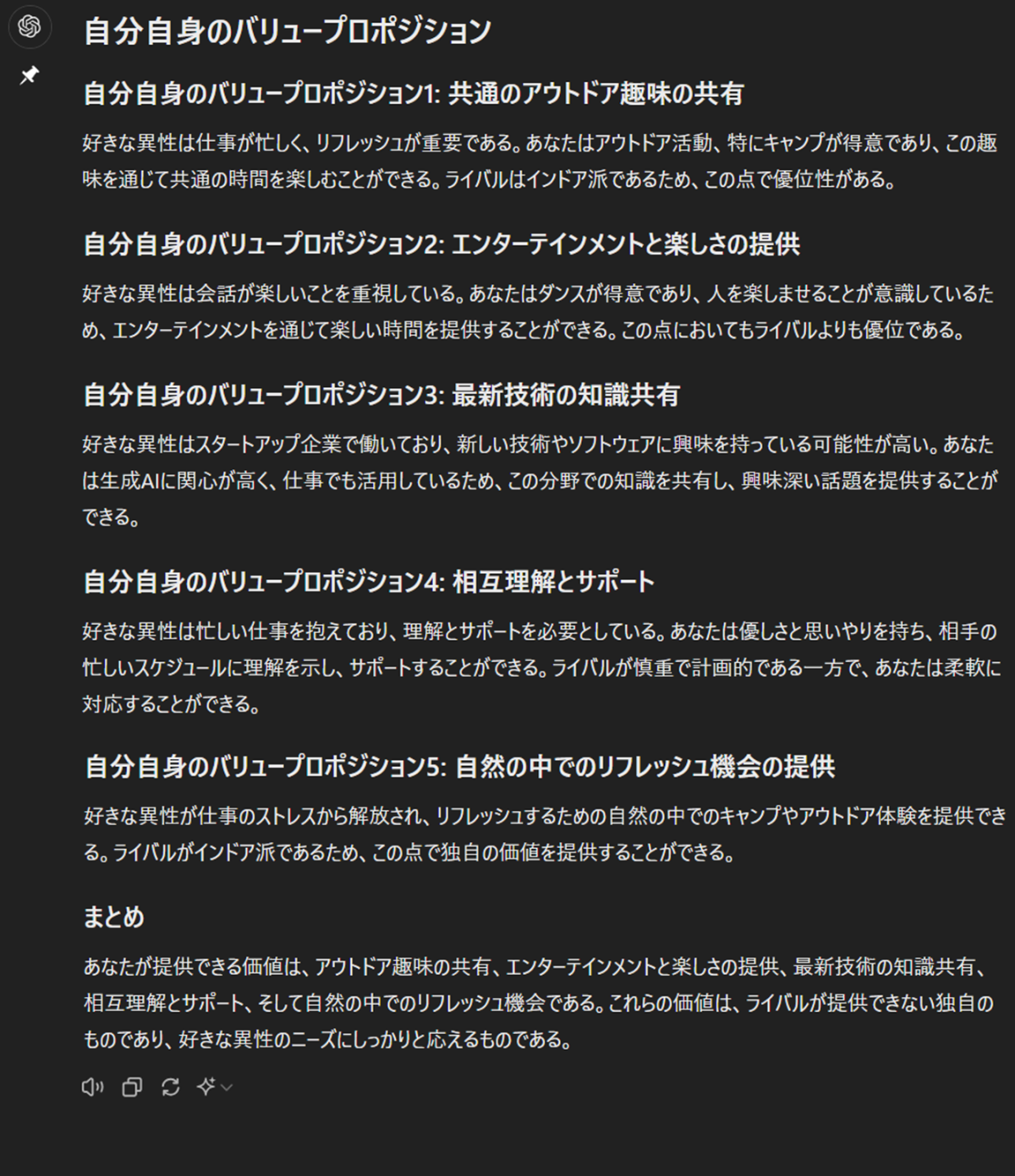 自分自身のバリュープロポジション

自分自身のバリュープロポジション1: 共通のアウトドア趣味の共有

好きな異性は仕事が忙しく、リフレッシュが重要である。あなたはアウトドア活動、特にキャンプが得意であり、この趣味を通じて共通の時間を楽しむことができる。ライバルはインドア派であるため、この点で優位性がある。

自分自身のバリュープロポジション2: エンターテインメントと楽しさの提供

好きな異性は会話が楽しいことを重視している。あなたはダンスが得意であり、人を楽しませることが意識しているため、エンターテインメントを通じて楽しい時間を提供することができる。この点においてもライバルよりも優位である。

自分自身のバリュープロポジション3: 最新技術の知識共有

好きな異性はスタートアップ企業で働いており、新しい技術やソフトウェアに興味を持っている可能性が高い。あなたは生成AIに関心が高く、仕事でも活用しているため、この分野での知識を共有し、興味深い話題を提供することができる。

自分自身のバリュープロポジション4: 相互理解とサポート

好きな異性は忙しい仕事を抱えており、理解とサポートを必要としている。あなたは優しさと思いやりを持ち、相手の忙しいスケジュールに理解を示し、サポートすることができる。ライバルが慎重で計画的である一方で、あなたは柔軟に対応することができる。

自分自身のバリュープロポジション5: 自然の中でのリフレッシュ機会の提供

好きな異性が仕事のストレスから解放され、リフレッシュするための自然の中でのキャンプやアウトドア体験を提供できる。ライバルがインドア派であるため、この点で独自の価値を提供することができる。

まとめ

あなたが提供できる価値は、アウトドア趣味の共有、エンターテインメントと楽しさの提供、最新技術の知識共有、相互理解とサポート、そして自然の中でのリフレッシュ機会である。これらの価値は、ライバルが提供できない独自のものであり、好きな異性のニーズにしっかりと応えるものである。